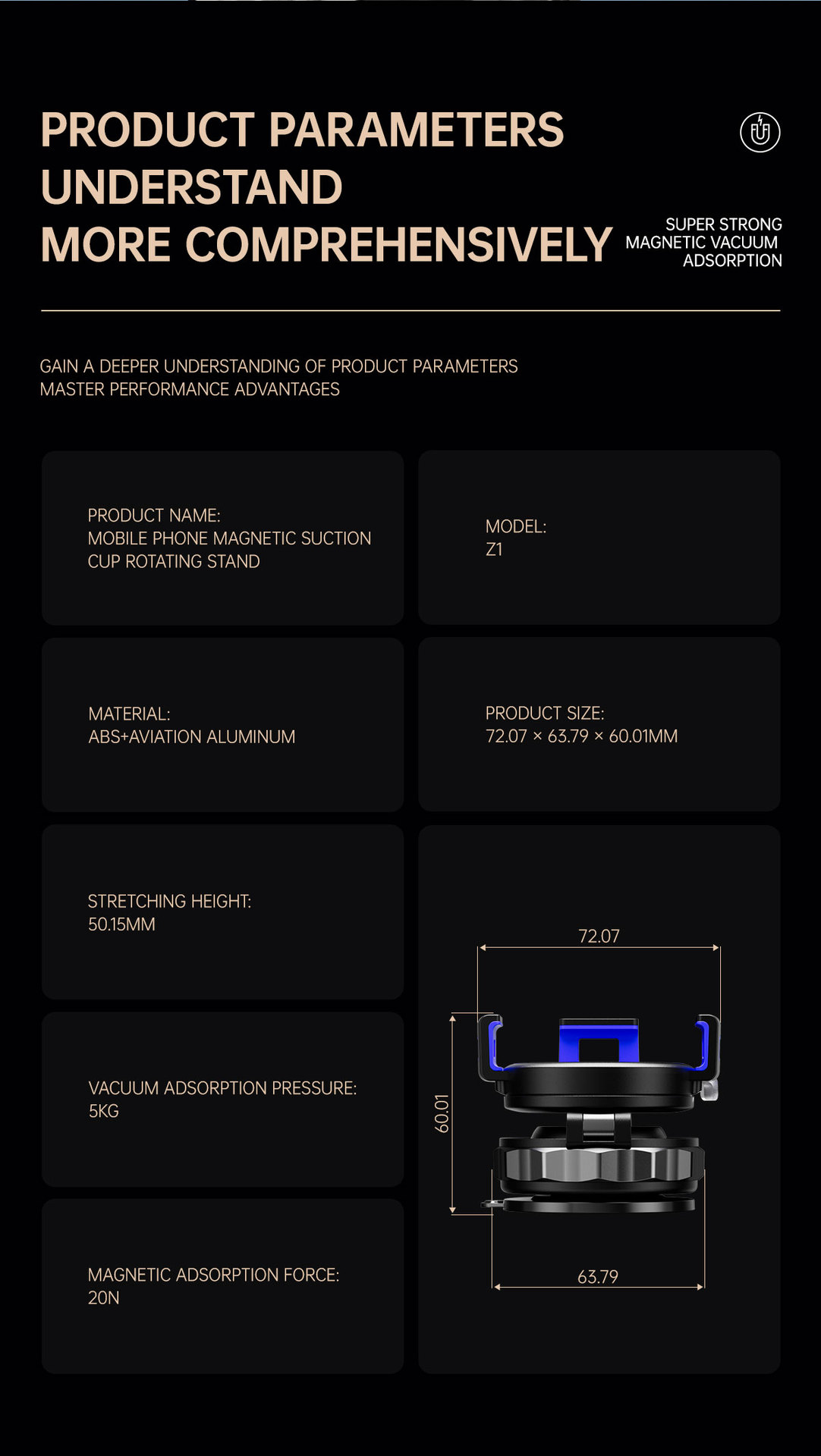 PRODUCT PARAMETERS
UNDERSTAND
MORE COMPREHENSIVELY

SUPER STRONG
MAGNETIC VACUUM
ADSORPTION

GAIN A DEEPER UNDERSTANDING OF PRODUCT PARAMETERS
MASTER PERFORMANCE ADVANTAGES

PRODUCT NAME:
MOBILE PHONE MAGNETIC SUCTION CUP ROTATING STAND

MODEL:
Z1

MATERIAL:
ABS+AVIATION ALUMINUM

PRODUCT SIZE:
72.07 × 63.79 × 60.01MM

STRETCHING HEIGHT:
50.15MM

VACUUM ADSORPTION PRESSURE:
5KG

MAGNETIC ADSORPTION FORCE:
20N

72.07
60.01
63.79